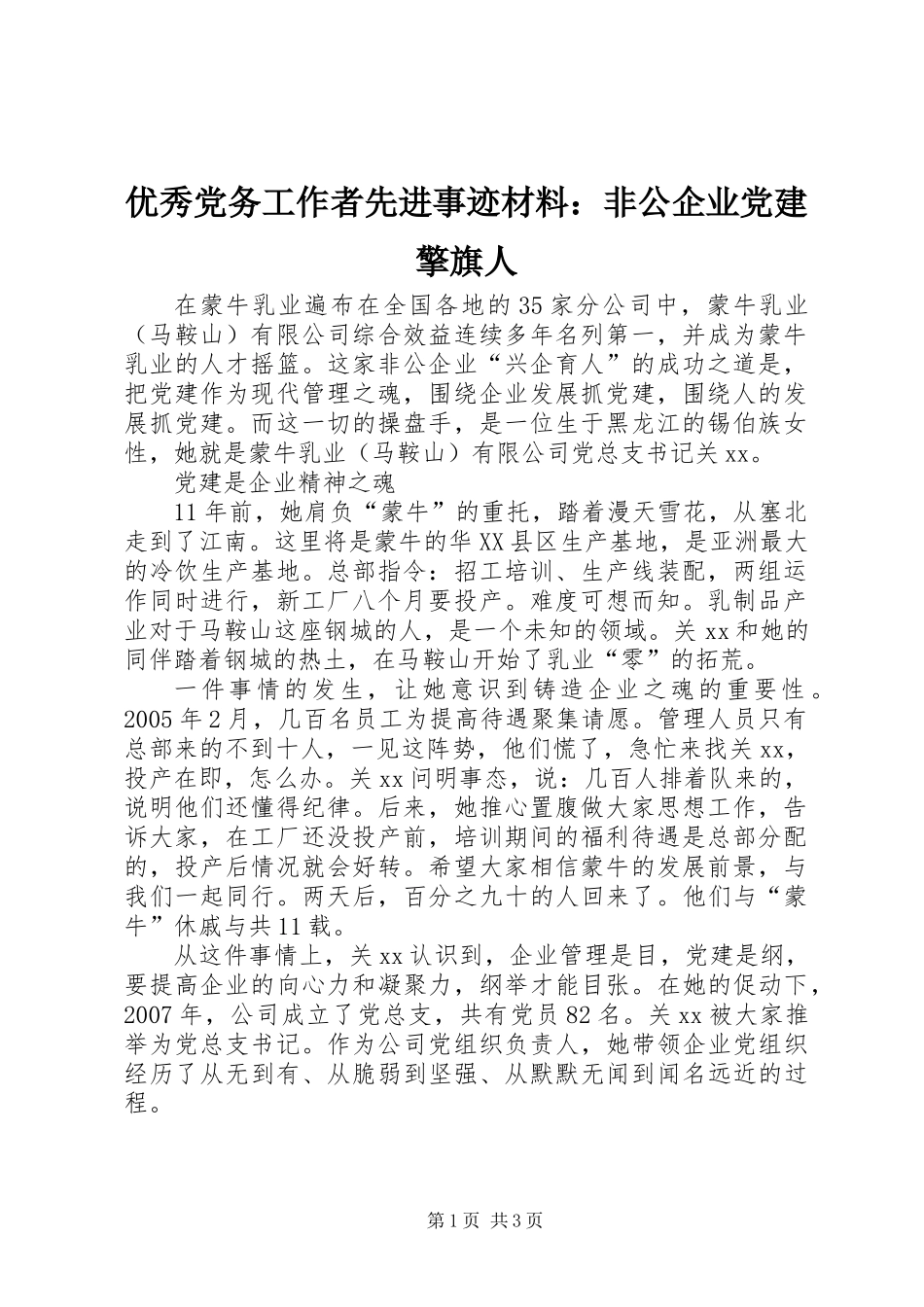 优秀党务工作者先进事迹材料：非公企业党建擎旗人

在蒙牛乳业遍布在全国各地的35家分公司中，蒙牛乳业（马鞍山）有限公司综合效益连续多年名列第一，并成为蒙牛乳业的人才摇篮。这家非公企业“兴企育人”的成功之道是，把党建作为现代管理之魂，围绕企业发展抓党建，围绕人的发展抓党建。而这一切的操盘手，是一位生于黑龙江的锡伯族女性，她就是蒙牛乳业（马鞍山）有限公司党总支书记关xx。

党建是企业精神之魂

11年前，她肩负“蒙牛”的重托，踏着漫天雪花，从塞北走到了江南。这里将是蒙牛的华XX县区生产基地，是亚洲最大的冷饮生产基地。总部指令：招工培训、生产线装配，两组运作同时进行，新工厂八个月要投产。难度可想而知。乳制品产业对于马鞍山这座钢城的人，是一个未知的领域。关xx和她的同伴踏着钢城的热土，在马鞍山开始了乳业“零”的拓荒。

一件事情的发生，让她意识到铸造企业之魂的重要性。2005年2月，几百名员工为提高待遇聚集请愿。管理人员只有总部来的不到十人，一见这阵势，他们慌了，急忙来找关xx，投产在即，怎么办。关xx问明事态，说：几百人排着队来的，说明他们还懂得纪律。后来，她推心置腹做大家思想工作，告诉大家，在工厂还没投产前，培训期间的福利待遇是总部分配的，投产后情况就会好转。希望大家相信蒙牛的发展前景，与我们一起同行。两天后，百分之九十的人回来了。他们与“蒙牛”休戚与共11载。

从这件事情上，关xx认识到，企业管理是目，党建是纲，要提高企业的向心力和凝聚力，纲举才能目张。在她的促动下，2007年，公司成立了党总支，共有党员82名。关xx被大家推举为党总支书记。作为公司党组织负责人，她带领企业党组织经历了从无到有、从脆弱到坚强、从默默无闻到闻名远近的过程。

第1页 共3页